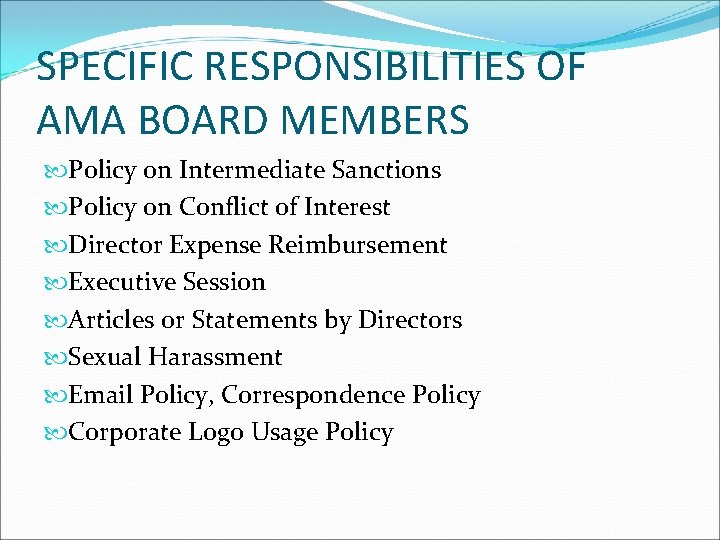 SPECIFIC RESPONSIBILITIES OF AMA BOARD MEMBERS

Policy on Intermediate Sanctions
Policy on Conflict of Interest
Director Expense Reimbursement
Executive Session
Articles or Statements by Directors
Sexual Harassment
Email Policy, Correspondence Policy
Corporate Logo Usage Policy